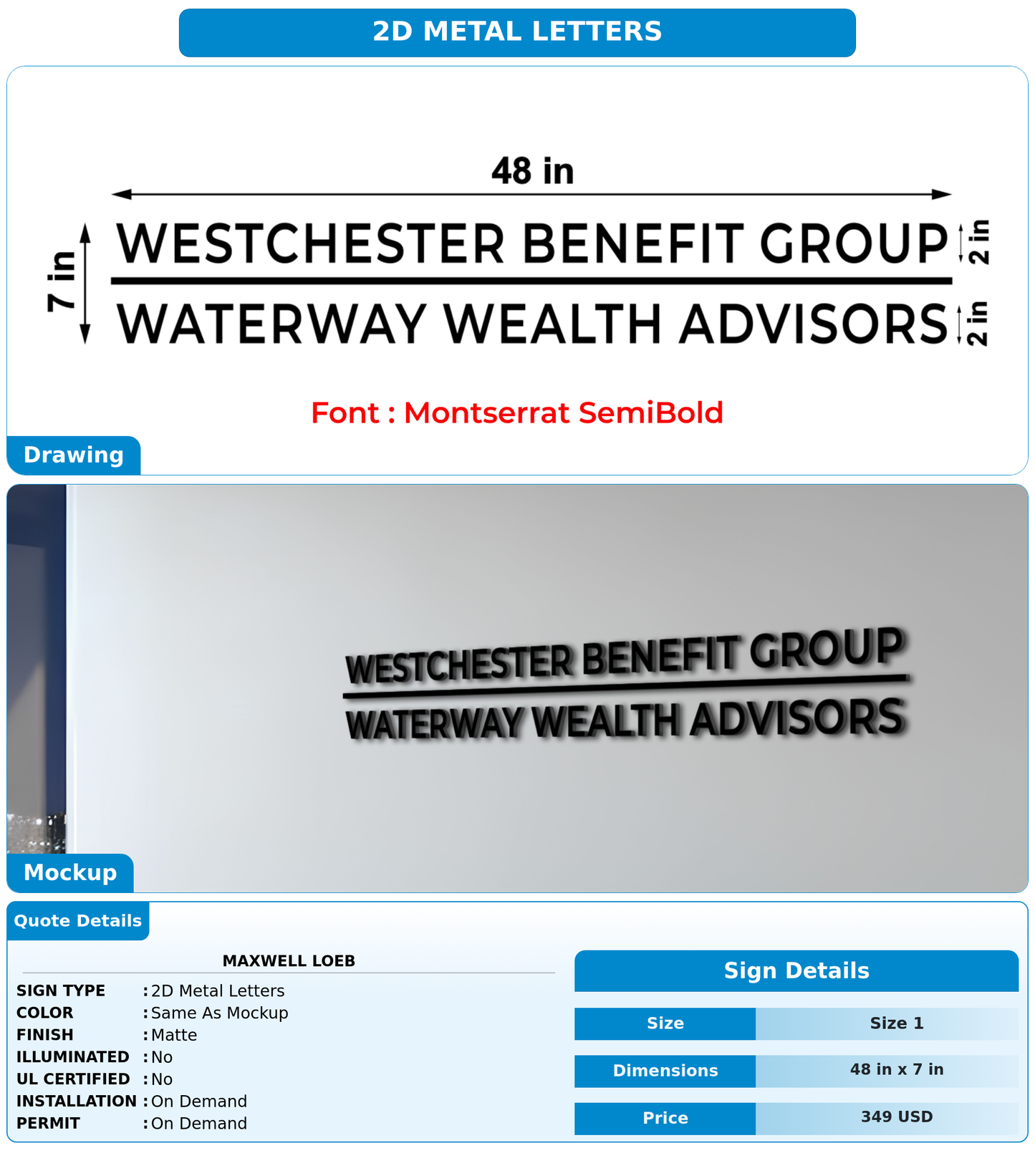 2D METAL LETTERS

48 in

7 in

WESTCHESTER BENEFIT GROUP 2 in

WATERWAY WEALTH ADVISORS 2 in

Font : Montserrat SemiBold

Drawing

WESTCHESTER BENEFIT GROUP
WATERWAY WEALTH ADVISORS

Mockup

Quote Details

MAXWELL LOEB

SIGN TYPE : 2D Metal Letters
COLOR : Same As Mockup
FINISH : Matte
ILLUMINATED : No
UL CERTIFIED : No
INSTALLATION : On Demand
PERMIT : On Demand

Sign Details

| Size | Size 1 |
|---|---|
| Dimensions | 48 in x 7 in |
| Price | 349 USD |